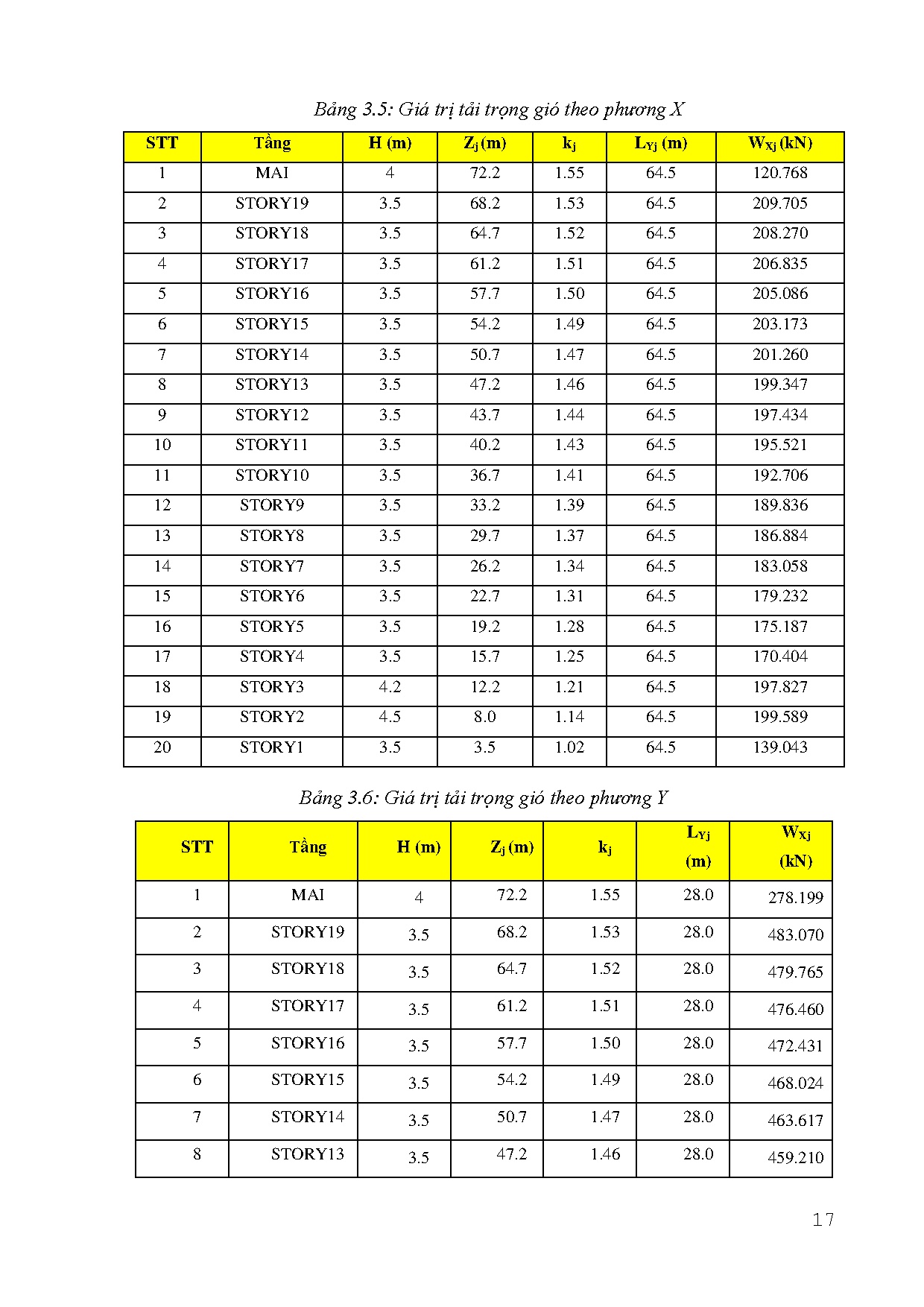 Bảng 3.5: Giá trị tải trọng gió theo phương X

| STT | Tầng | H (m) | $Z_j$ (m) | $k_j$ | $L_{Yj}$ (m) | $W_{Xj}$ (kN) |
|---|---|---|---|---|---|---|
| 1 | MAI | 4 | 72.2 | 1.55 | 64.5 | 120.768 |
| 2 | STORY19 | 3.5 | 68.2 | 1.53 | 64.5 | 209.705 |
| 3 | STORY18 | 3.5 | 64.7 | 1.52 | 64.5 | 208.270 |
| 4 | STORY17 | 3.5 | 61.2 | 1.51 | 64.5 | 206.835 |
| 5 | STORY16 | 3.5 | 57.7 | 1.50 | 64.5 | 205.086 |
| 6 | STORY15 | 3.5 | 54.2 | 1.49 | 64.5 | 203.173 |
| 7 | STORY14 | 3.5 | 50.7 | 1.47 | 64.5 | 201.260 |
| 8 | STORY13 | 3.5 | 47.2 | 1.46 | 64.5 | 199.347 |
| 9 | STORY12 | 3.5 | 43.7 | 1.44 | 64.5 | 197.434 |
| 10 | STORY11 | 3.5 | 40.2 | 1.43 | 64.5 | 195.521 |
| 11 | STORY10 | 3.5 | 36.7 | 1.41 | 64.5 | 192.706 |
| 12 | STORY9 | 3.5 | 33.2 | 1.39 | 64.5 | 189.836 |
| 13 | STORY8 | 3.5 | 29.7 | 1.37 | 64.5 | 186.884 |
| 14 | STORY7 | 3.5 | 26.2 | 1.34 | 64.5 | 183.058 |
| 15 | STORY6 | 3.5 | 22.7 | 1.31 | 64.5 | 179.232 |
| 16 | STORY5 | 3.5 | 19.2 | 1.28 | 64.5 | 175.187 |
| 17 | STORY4 | 3.5 | 15.7 | 1.25 | 64.5 | 170.404 |
| 18 | STORY3 | 4.2 | 12.2 | 1.21 | 64.5 | 197.827 |
| 19 | STORY2 | 4.5 | 8.0 | 1.14 | 64.5 | 199.589 |
| 20 | STORY1 | 3.5 | 3.5 | 1.02 | 64.5 | 139.043 |

Bảng 3.6: Giá trị tải trọng gió theo phương Y

| STT | Tầng | H (m) | $Z_j$ (m) | $k_j$ | $L_{Yj}$ (m) | $W_{Xj}$ (kN) |
|---|---|---|---|---|---|---|
| 1 | MAI | 4 | 72.2 | 1.55 | 28.0 | 278.199 |
| 2 | STORY19 | 3.5 | 68.2 | 1.53 | 28.0 | 483.070 |
| 3 | STORY18 | 3.5 | 64.7 | 1.52 | 28.0 | 479.765 |
| 4 | STORY17 | 3.5 | 61.2 | 1.51 | 28.0 | 476.460 |
| 5 | STORY16 | 3.5 | 57.7 | 1.50 | 28.0 | 472.431 |
| 6 | STORY15 | 3.5 | 54.2 | 1.49 | 28.0 | 468.024 |
| 7 | STORY14 | 3.5 | 50.7 | 1.47 | 28.0 | 463.617 |
| 8 | STORY13 | 3.5 | 47.2 | 1.46 | 28.0 | 459.210 |

17